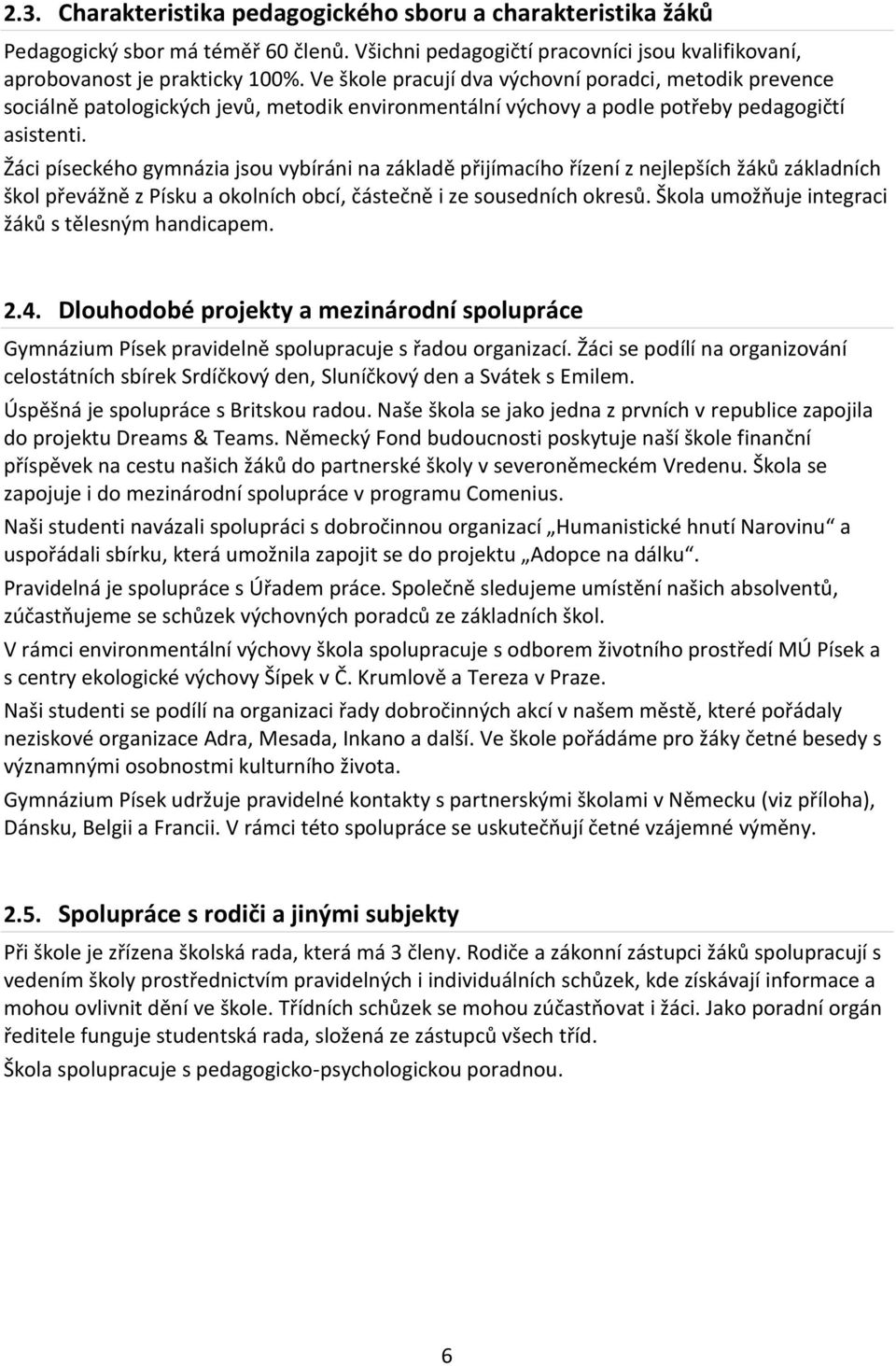 2.3. Charakteristika pedagogického sboru a charakteristika žáků

Pedagogický sbor má téměř 60 členů. Všichni pedagogičtí pracovníci jsou kvalifikovaní, aprobovanost je prakticky 100%. Ve škole pracují dva výchovní poradci, metodik prevence sociálně patologických jevů, metodik environmentální výchovy a podle potřeby pedagogičtí asistenti.

Žáci píseckého gymnázia jsou vybíráni na základě přijímacího řízení z nejlepších žáků základních škol převážně z Písku a okolních obcí, částečně i ze sousedních okresů. Škola umožňuje integraci žáků s tělesným handicapem.

2.4. Dlouhodobé projekty a mezinárodní spolupráce

Gymnázium Písek pravidelně spolupracuje s řadou organizací. Žáci se podílí na organizování celostátních sbírek Srdíčkový den, Sluníčkový den a Svátek s Emilem.

Úspěšná je spolupráce s Britskou radou. Naše škola se jako jedna z prvních v republice zapojila do projektu Dreams & Teams. Německý Fond budoucnosti poskytuje naší škole finanční příspěvek na cestu našich žáků do partnerské školy v severoněmeckém Vredenu. Škola se zapojuje i do mezinárodní spolupráce v programu Comenius.

Naši studenti navázali spolupráci s dobročinnou organizací „Humanistické hnutí Narovinu“ a uspořádali sbírku, která umožnila zapojit se do projektu „Adopce na dálku“.

Pravidelná je spolupráce s Úřadem práce. Společně sledujeme umístění našich absolventů, zúčastňujeme se schůzek výchovných poradců ze základních škol.

V rámci environmentální výchovy škola spolupracuje s odborem životního prostředí MÚ Písek a s centry ekologické výchovy Šípek v Č. Krumlově a Tereza v Praze.

Naši studenti se podílí na organizaci řady dobročinných akcí v našem městě, které pořádaly neziskové organizace Adra, Mesada, Inkano a další. Ve škole pořádáme pro žáky četné besedy s významnými osobnostmi kulturního života.

Gymnázium Písek udržuje pravidelné kontakty s partnerskými školami v Německu (viz příloha), Dánsku, Belgii a Francii. V rámci této spolupráce se uskutečňují četné vzájemné výměny.

2.5. Spolupráce s rodiči a jinými subjekty

Při škole je zřízena školská rada, která má 3 členy. Rodiče a zákonní zástupci žáků spolupracují s vedením školy prostřednictvím pravidelných i individuálních schůzek, kde získávají informace a mohou ovlivnit dění ve škole. Třídních schůzek se mohou zúčastňovat i žáci. Jako poradní orgán ředitele funguje studentská rada, složená ze zástupců všech tříd.

Škola spolupracuje s pedagogicko-psychologickou poradnou.

6